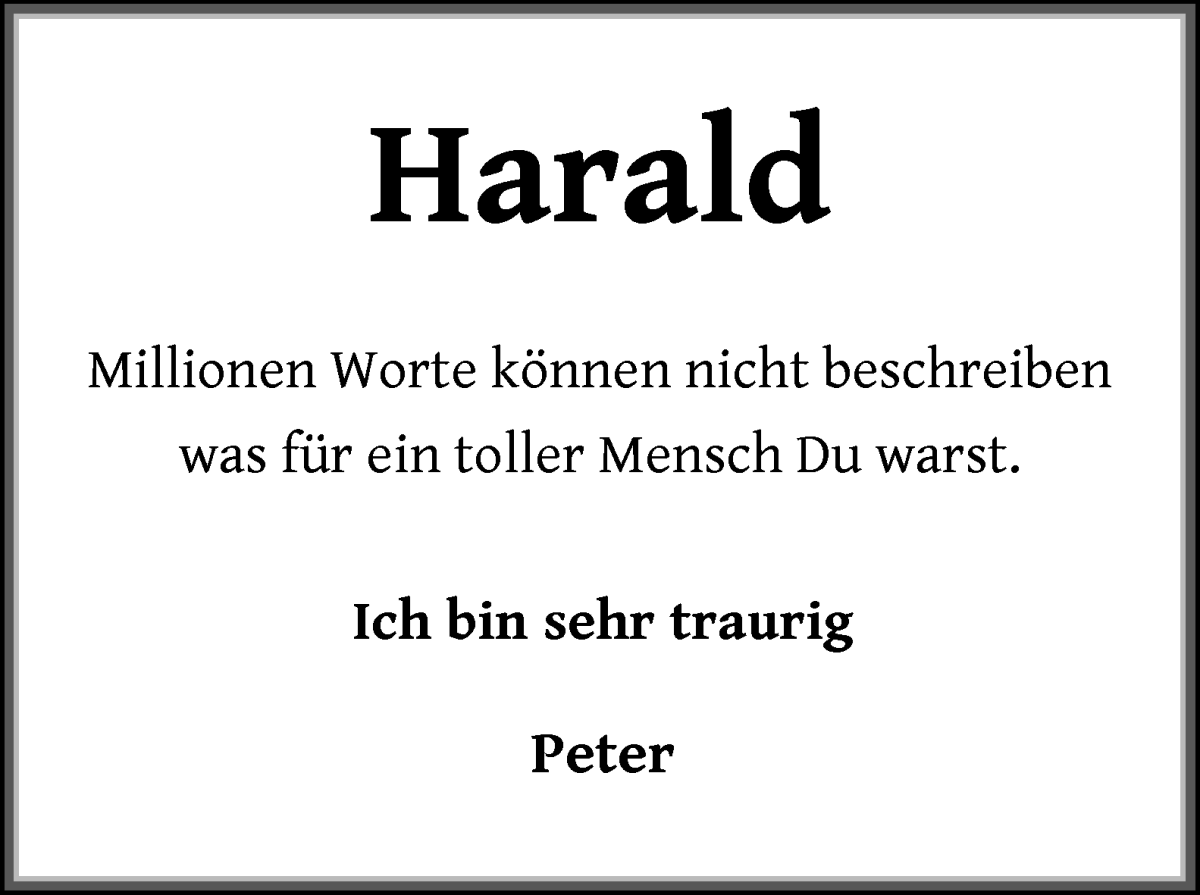 Harald

Millionen Worte können nicht beschreiben was für ein toller Mensch Du warst.

Ich bin sehr traurig

Peter